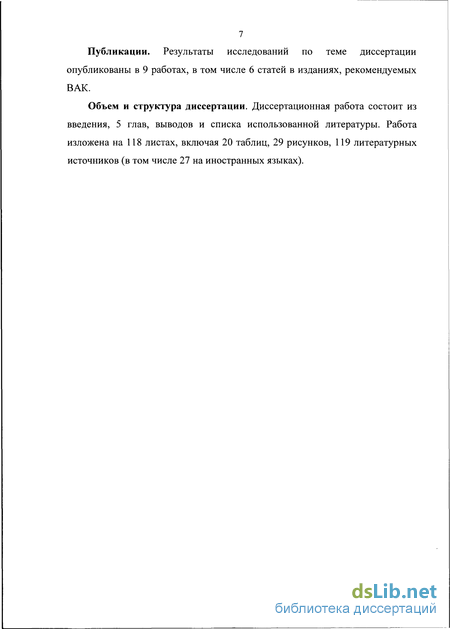 7

Публикации. Результаты исследований по теме диссертации опубликованы в 9 работах, в том числе 6 статей в изданиях, рекомендуемых ВАК.

Объем и структура диссертации. Диссертационная работа состоит из введения, 5 глав, выводов и списка использованной литературы. Работа изложена на 118 листах, включая 20 таблиц, 29 рисунков, 119 литературных источников (в том числе 27 на иностранных языках).

dsLib.net
библиотека диссертаций